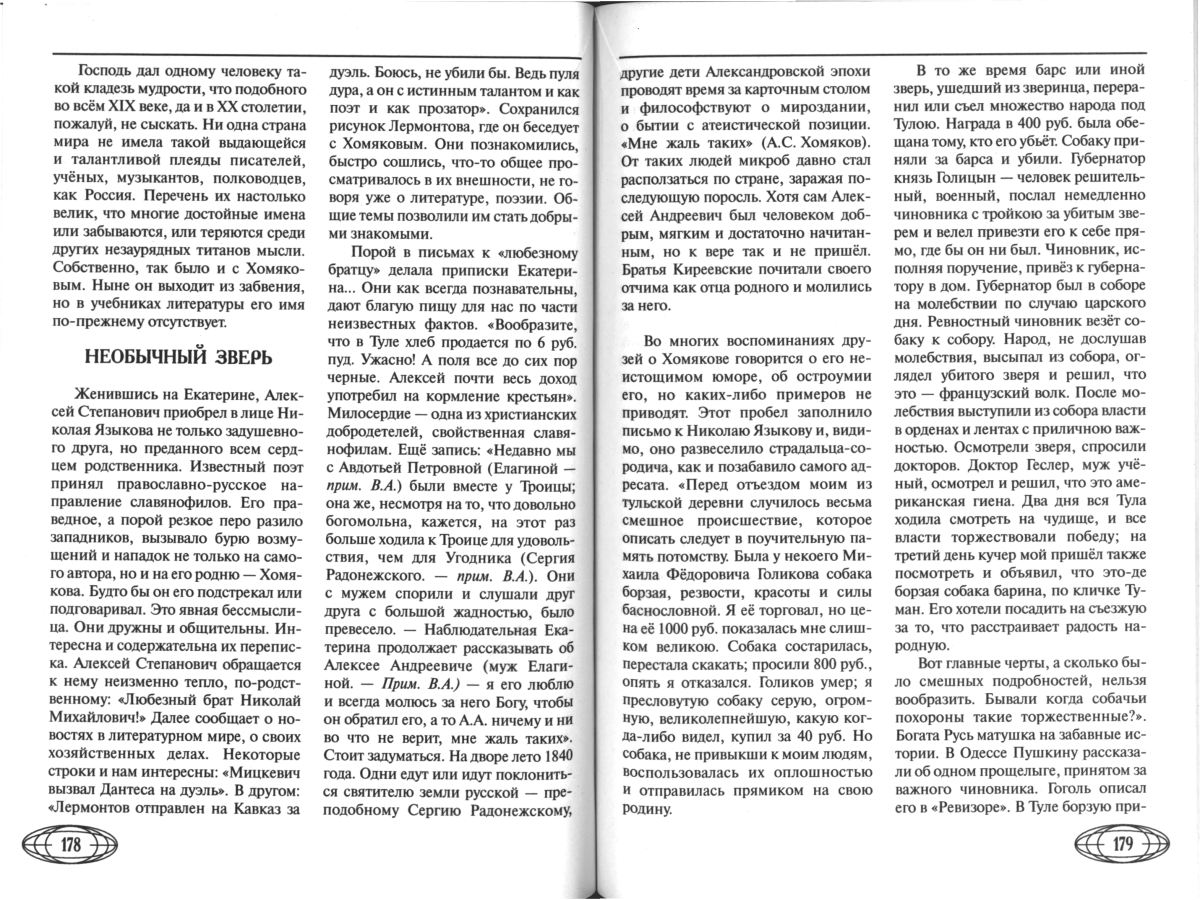 Господь дал одному человеку такой кладезь мудрости, что подобного во всём XIX веке, да и в XX столетии, пожалуй, не сыскать. Ни одна страна мира не имела такой выдающейся и талантливой плеяды писателей, учёных, музыкантов, полководцев, как Россия. Перечень их настолько велик, что многие достойные имена или забываются, или теряются среди других незаурядных титанов мысли. Собственно, так было и с Хомяковым. Ныне он выходит из забвения, но в учебниках литературы его имя по-прежнему отсутствует.

НЕОБЫЧНЫЙ ЗВЕРЬ

Женившись на Екатерине, Алексей Степанович приобрел в лице Николая Языкова не только задушевного друга, но преданного всем сердцем родственника. Известный поэт принял православно-русское направление славянофилов. Его праведное, а порой резкое перо разило западников, вызывало бурю возмущений и нападок не только на самого автора, но и на его родню — Хомякова. Будто бы он его подстрекал или подговаривал. Это явная бессмыслица. Они дружны и общительны. Интересна и содержательна их переписка. Алексей Степанович обращается к нему неизменно тепло, по-родственному: «Любезный брат Николай Михайлович!» Далее сообщает о новостях в литературном мире, о своих хозяйственных делах. Некоторые строки и нам интересны: «Мицкевич вызвал Дантеса на дуэль». В другом: «Лермонтов отправлен на Кавказ за дуэль. Боюсь, не убили бы. Ведь пуля дура, а он с истинным талантом и как поэт и как прозатор». Сохранился рисунок Лермонтова, где он беседует с Хомяковым. Они познакомились, быстро сошлись, что-то общее просматривалось в их внешности, не говоря уже о литературе, поэзии. Общие темы позволили им стать добрыми знакомыми.

Порой в письмах к «любезному братцу» делала приписки Екатерина... Они как всегда познавательны, дают благую пищу для нас по части неизвестных фактов. «Вообразите, что в Туле хлеб продается по 6 руб. пуд. Ужасно! А поля все до сих пор черные. Алексей почти весь доход употребил на кормление крестьян». Милосердие — одна из христианских добродетелей, свойственная славянофилам. Ещё запись: «Недавно мы с Авдотьей Петровной (Елагиной — прим. В.А.) были вместе у Троицы; она же, несмотря на то, что довольно богомольна, кажется, на этот раз больше ходила к Троице для удовольствия, чем для Угодника (Сергия Радонежского. — прим. В.А.). Они с мужем спорили и слушали друг друга с большой жадностью, было превесело. — Наблюдательная Екатерина продолжает рассказывать об Алексее Андреевиче (муж Елагиной. — Прим. В.А.) — я его люблю и всегда молюсь за него Богу, чтобы он обратил его, а то А.А. ничему и ни во что не верит, мне жаль таких». Стоит задуматься. На дворе лето 1840 года. Одни едут или идут поклониться святителю земли русской — преподобному Сергию Радонежскому, другие дети Александровской эпохи проводят время за карточным столом и философствуют о мироздании, о бытии с атеистической позиции. «Мне жаль таких» (А.С. Хомяков). От таких людей микроб давно стал расползаться по стране, заражая последующую поросль. Хотя сам Алексей Андреевич был человеком добрым, мягким и достаточно начитанным, но к вере так и не пришёл. Братья Киреевские почитали своего отчима как отца родного и молились за него.

Во многих воспоминаниях друзей о Хомякове говорится о его неистощимом юморе, об остроумии его, но каких-либо примеров не приводят. Этот пробел заполнило письмо к Николаю Языкову и, видимо, оно развеселило страдальца-сородича, как и позабавило самого адресата. «Перед отъездом моим из тульской деревни случилось весьма смешное происшествие, которое описать следует в поучительную память потомству. Была у некоего Михаила Фёдоровича Голикова собака борзая, резвости, красоты и силы баснословной. Я её торговал, но цена её 1000 руб. показалась мне слишком великою. Собака состарилась, перестала скакать; просили 800 руб., опять я отказался. Голиков умер; я пресловутую собаку серую, огромную, великолепнейшую, какую когда-либо видел, купил за 40 руб. Но собака, не привыкши к моим людям, воспользовалась их оплошностью и отправилась прямиком на свою родину.

В то же время барс или иной зверь, ушедший из зверинца, переранил или съел множество народа под Тулою. Награда в 400 руб. была обещана тому, кто его убьёт. Собаку приняли за барса и убили. Губернатор князь Голицын — человек решительный, военный, послал немедленно чиновника с тройкою за убитым зверем и велел привезти его к себе прямо, где бы он ни был. Чиновник, исполняя поручение, привёз к губернатору в дом. Губернатор был в соборе на молебствии по случаю царского дня. Ревностный чиновник везёт собаку к собору. Народ, не дослушав молебствия, высыпал из собора, оглядел убитого зверя и решил, что это — французский волк. После молебствия выступили из собора власти в орденах и лентах с приличною важностью. Осмотрели зверя, спросили докторов. Доктор Геслер, муж учёный, осмотрел и решил, что это американская гиена. Два дня вся Тула ходила смотреть на чудище, и все власти торжествовали победу; на третий день кучер мой пришёл также посмотреть и объявил, что это-де борзая собака барина, по кличке Туман. Его хотели посадить на съезжую за то, что расстраивает радость народную.

Вот главные черты, а сколько было смешных подробностей, нельзя вообразить. Бывали когда собачьи похороны такие торжественные?». Богата Русь матушка на забавные истории. В Одессе Пушкину рассказали об одном прощелыге, принятом за важного чиновника. Гоголь описал его в «Ревизоре». В Туле борзую при-

178

179